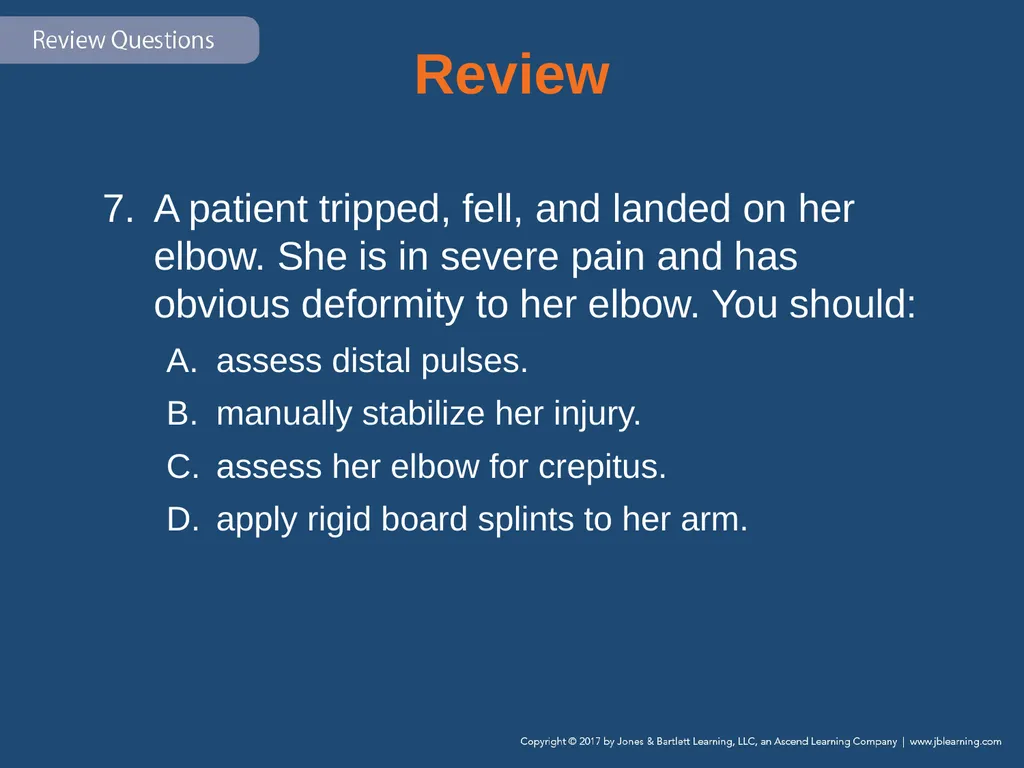 Review Questions

Review

7. A patient tripped, fell, and landed on her elbow. She is in severe pain and has obvious deformity to her elbow. You should:

A. assess distal pulses.

B. manually stabilize her injury.

C. assess her elbow for crepitus.

D. apply rigid board splints to her arm.

Copyright © 2017 by Jones & Bartlett Learning, LLC, an Ascend Learning Company | www.jblearning.com